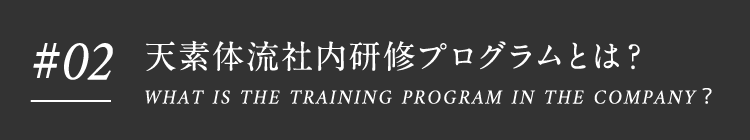 #02

天素体流社内研修プログラムとは？

WHAT IS THE TRAINING PROGRAM IN THE COMPANY？